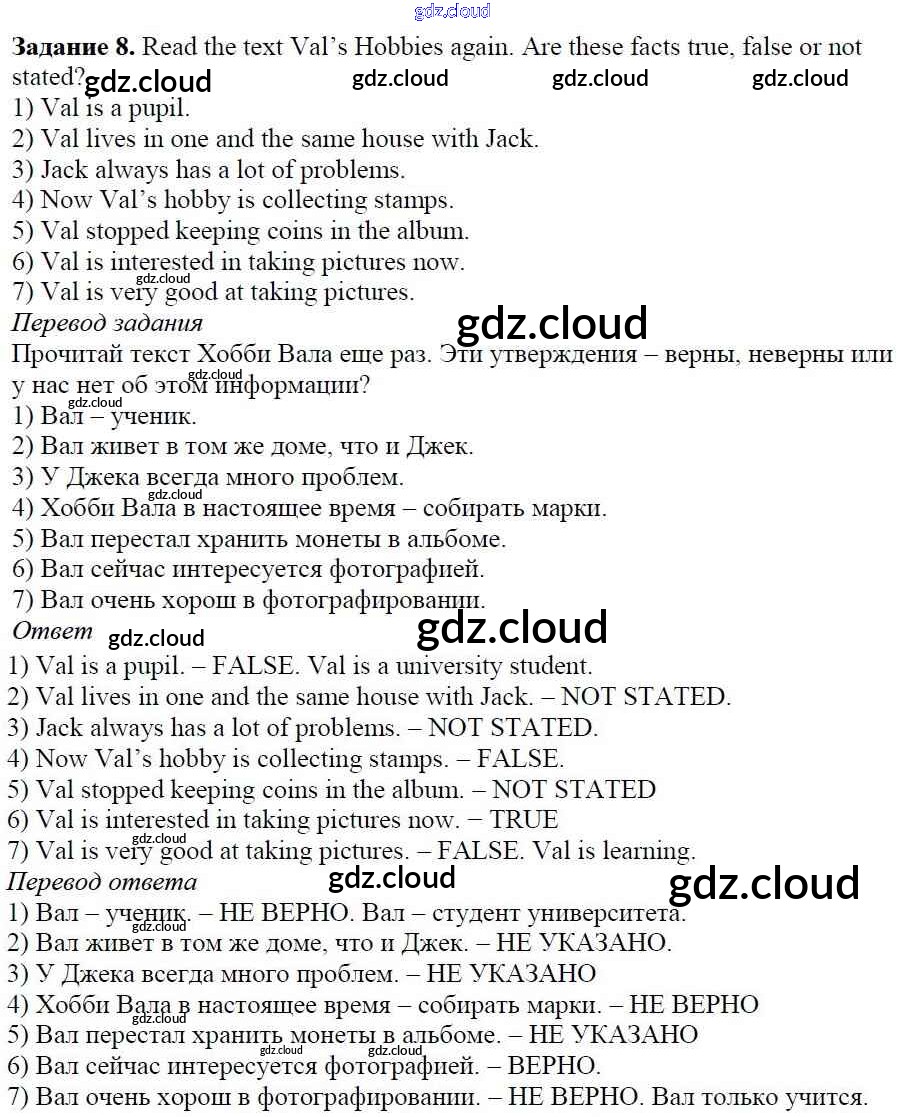 Задание 8. Read the text Val's Hobbies again. Are these facts true, false or not stated?

1) Val is a pupil.
2) Val lives in one and the same house with Jack.
3) Jack always has a lot of problems.
4) Now Val's hobby is collecting stamps.
5) Val stopped keeping coins in the album.
6) Val is interested in taking pictures now.
7) Val is very good at taking pictures.

Перевод задания

Прочитай текст Хобби Вала еще раз. Эти утверждения – верны, неверны или у нас нет об этом информации?

1) Вал – ученик.
2) Вал живет в том же доме, что и Джек.
3) У Джека всегда много проблем.
4) Хобби Вала в настоящее время – собирать марки.
5) Вал перестал хранить монеты в альбоме.
6) Вал сейчас интересуется фотографией.
7) Вал очень хорош в фотографировании.

Ответ

1) Val is a pupil. – FALSE. Val is a university student.
2) Val lives in one and the same house with Jack. – NOT STATED.
3) Jack always has a lot of problems. – NOT STATED.
4) Now Val's hobby is collecting stamps. – FALSE.
5) Val stopped keeping coins in the album. – NOT STATED
6) Val is interested in taking pictures now. – TRUE
7) Val is very good at taking pictures. – FALSE. Val is learning.

Перевод ответа

1) Вал – ученик. – НЕ ВЕРНО. Вал – студент университета.
2) Вал живет в том же доме, что и Джек. – НЕ УКАЗАНО.
3) У Джека всегда много проблем. – НЕ УКАЗАНО
4) Хобби Вала в настоящее время – собирать марки. – НЕ ВЕРНО
5) Вал перестал хранить монеты в альбоме. – НЕ УКАЗАНО
6) Вал сейчас интересуется фотографией. – ВЕРНО.
7) Вал очень хорош в фотографировании. – НЕ ВЕРНО. Вал только учится.

gdz.cloud